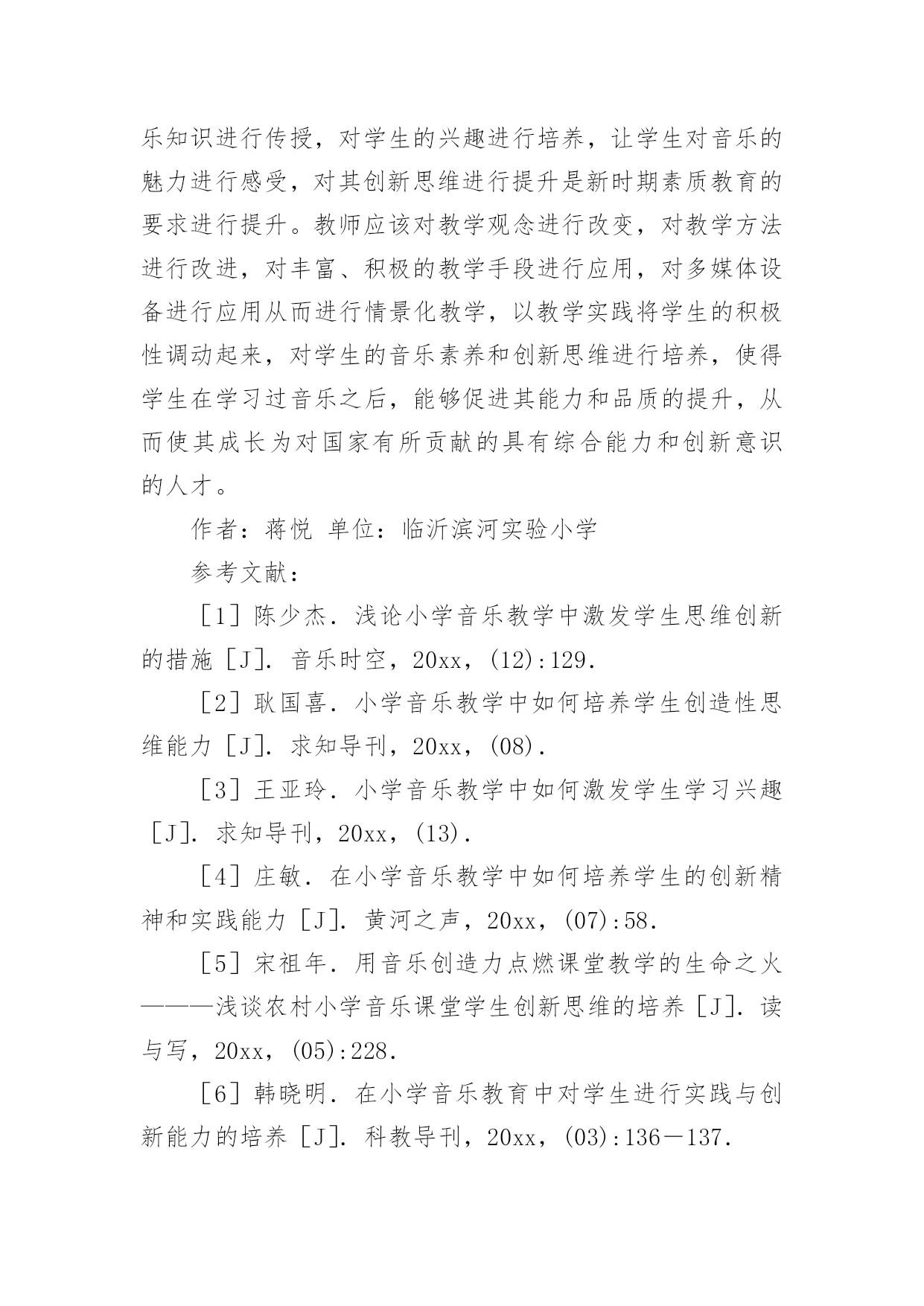 乐知识进行传授，对学生的兴趣进行培养，让学生对音乐的魅力进行感受，对其创新思维进行提升是新时期素质教育的要求进行提升。教师应该对教学观念进行改变，对教学方法进行改进，对丰富、积极的教学手段进行应用，对多媒体设备进行应用从而进行情景化教学，以教学实践将学生的积极性调动起来，对学生的音乐素养和创新思维进行培养，使得学生在学习过音乐之后，能够促进其能力和品质的提升，从而使其成长为对国家有所贡献的具有综合能力和创新意识的人才。

作者：蒋悦 单位：临沂滨河实验小学

参考文献：

［1］陈少杰．浅论小学音乐教学中激发学生思维创新的措施［J］．音乐时空，20xx，(12):129.

［2］耿国喜．小学音乐教学中如何培养学生创造性思维能力［J］．求知导刊，20xx，(08).

［3］王亚玲．小学音乐教学中如何激发学生学习兴趣［J］．求知导刊，20xx，(13).

［4］庄敏．在小学音乐教学中如何培养学生的创新精神和实践能力［J］．黄河之声，20xx，(07):58.

［5］宋祖年．用音乐创造力点燃课堂教学的生命之火———浅谈农村小学音乐课堂学生创新思维的培养［J］．读与写，20xx，(05):228.

［6］韩晓明．在小学音乐教育中对学生进行实践与创新能力的培养［J］．科教导刊，20xx，(03):136－137.